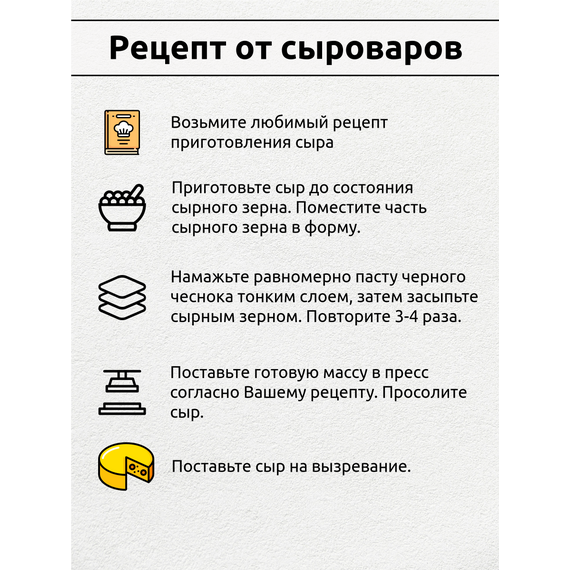 Рецепт от сыроваров

Возьмите любимый рецепт приготовления сыра

Приготовьте сыр до состояния сырного зерна. Поместите часть сырного зерна в форму.

Намажьте равномерно пасту черного чеснока тонким слоем, затем засыпьте сырным зерном. Повторите 3-4 раза.

Поставьте готовую массу в пресс согласно Вашему рецепту. Просолите сыр.

Поставьте сыр на вызревание.